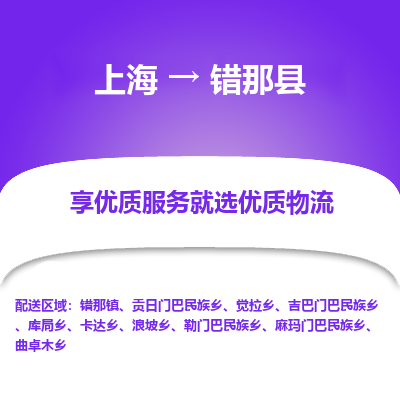 上海 → 错那县

享优质服务就选优质物流

配送区域：错那镇、贡日门巴民族乡、觉拉乡、吉巴门巴民族乡、库局乡、卡达乡、浪坡乡、勒门巴民族乡、麻玛门巴民族乡、曲卓木乡